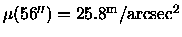 $\mu(56'') = 25.8^{\mathrm{m}}/\mathrm{arcsec}^2$